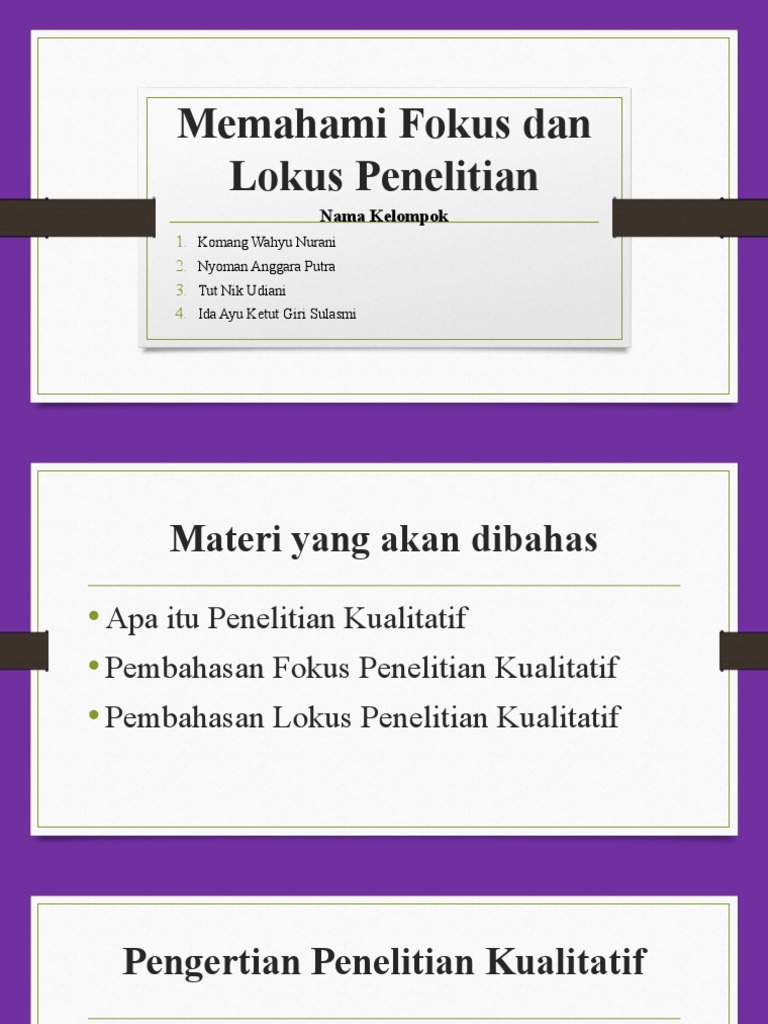 Memahami Fokus dan Lokus Penelitian

Nama Kelompok

1. Komang Wahyu Nurani
2. Nyoman Anggara Putra
3. Tut Nik Udiani
4. Ida Ayu Ketut Giri Sulasmi

Materi yang akan dibahas

• Apa itu Penelitian Kualitatif
• Pembahasan Fokus Penelitian Kualitatif
• Pembahasan Lokus Penelitian Kualitatif

Pengertian Penelitian Kualitatif